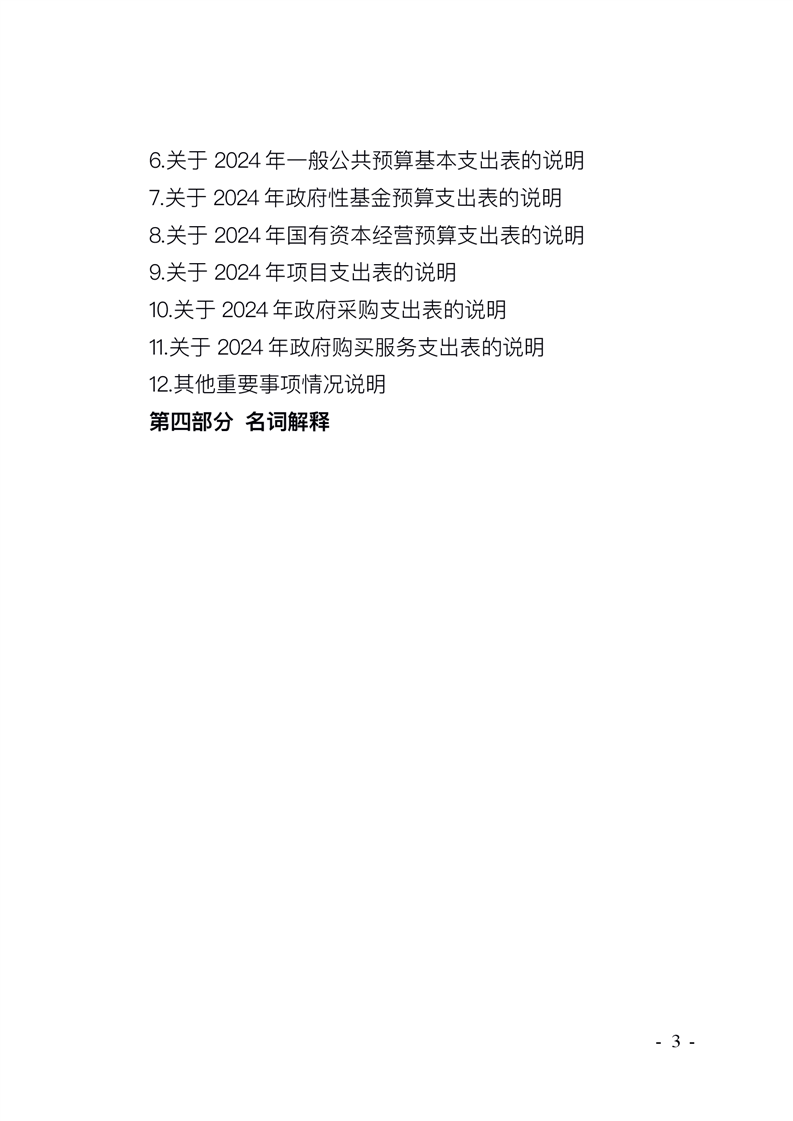 6.关于 2024 年一般公共预算基本支出表的说明
7.关于 2024 年政府性基金预算支出表的说明
8.关于 2024 年国有资本经营预算支出表的说明
9.关于 2024 年项目支出表的说明
10.关于 2024 年政府采购支出表的说明
11.关于 2024 年政府购买服务支出表的说明
12.其他重要事项情况说明
第四部分 名词解释

- 3 -